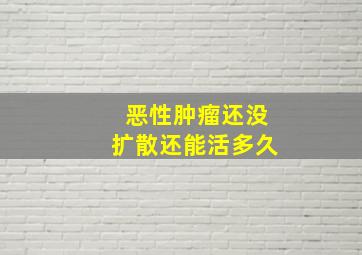 恶性肿瘤还没
扩散还能活多久